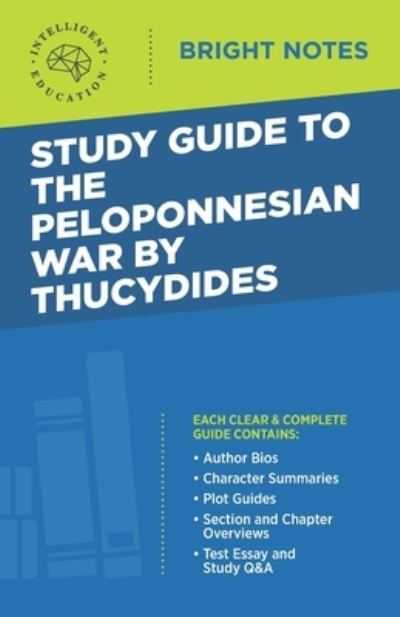 INTELLIGENT EDUCATION

BRIGHT NOTES

STUDY GUIDE TO THE PELOPONNESIAN WAR BY THUCYDIDES

EACH CLEAR & COMPLETE GUIDE CONTAINS:

• Author Bios
• Character Summaries
• Plot Guides
• Section and Chapter Overviews
• Test Essay and Study Q&A